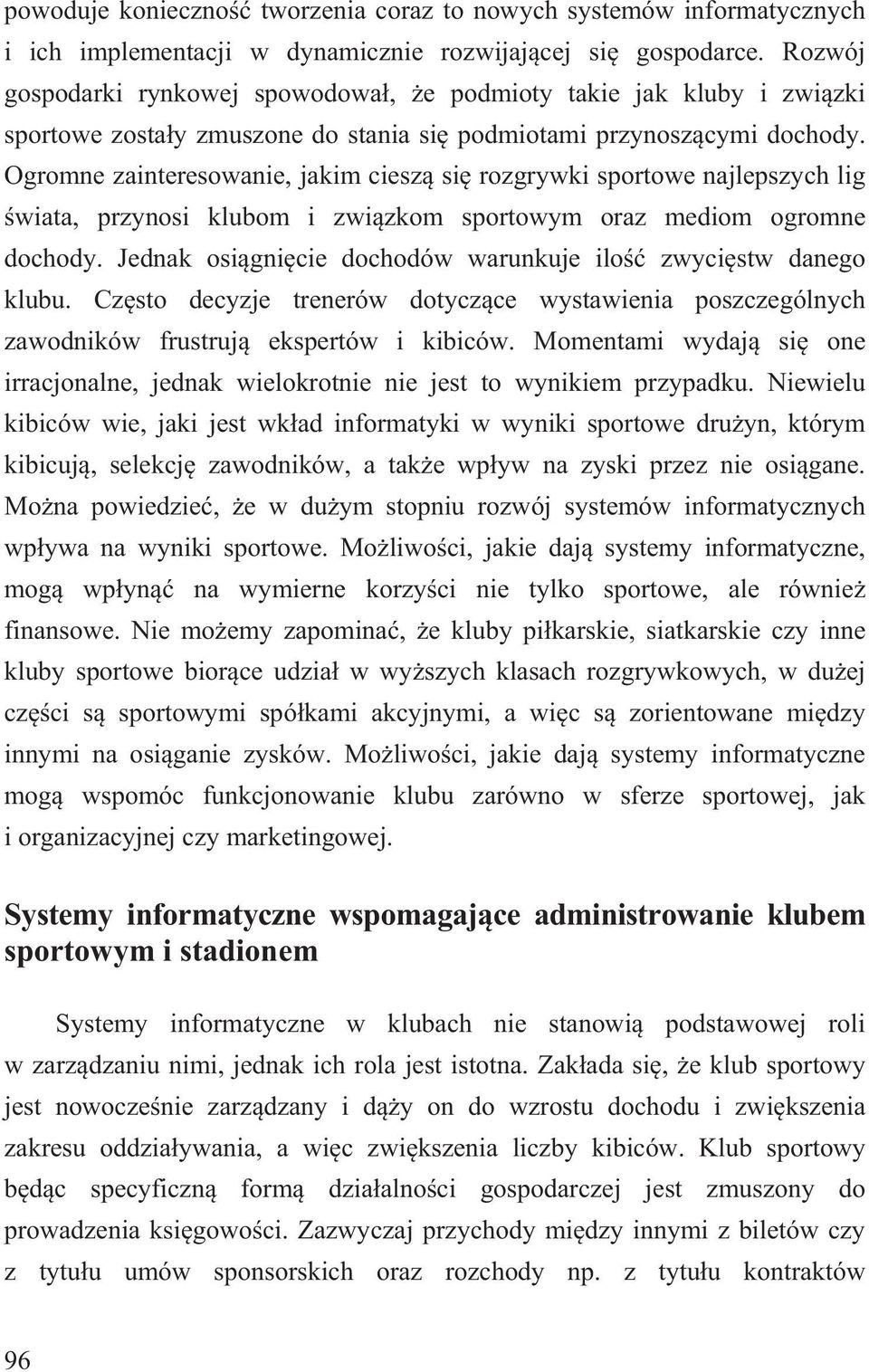 powoduje konieczność tworzenia coraz to nowych systemów informatycznych i ich implementacji w dynamicznie rozwijającej się gospodarce. Rozwój gospodarki rynkowej spowodował, że podmioty takie jak kluby i związki sportowe zostały zmuszone do stania się podmiotami przynoszącymi dochody. Ogromne zainteresowanie, jakim cieszą się rozgrywki sportowe najlepszych lig świata, przynosi klubom i związkom sportowym oraz mediom ogromne dochody. Jednak osiągnięcie dochodów warunkuje ilość zwycięstw danego klubu. Często decyzje trenerów dotyczące wystawienia poszczególnych zawodników frustrują ekspertów i kibiców. Momentami wydają się one irracjonalne, jednak wielokrotnie nie jest to wynikiem przypadku. Niewielu kibiców wie, jaki jest wkład informatyki w wyniki sportowe drużyn, którym kibicują, selekcję zawodników, a także wpływ na zyski przez nie osiągane. Można powiedzieć, że w dużym stopniu rozwój systemów informatycznych wpływa na wyniki sportowe. Możliwości, jakie dają systemy informatyczne, mogą wpłynąć na wymierne korzyści nie tylko sportowe, ale również finansowe. Nie możemy zapominać, że kluby piłkarskie, siatkarskie czy inne kluby sportowe biorące udział w wyższych klasach rozgrywkowych, w dużej części są sportowymi spółkami akcyjnymi, a więc są zorientowane między innymi na osiąganie zysków. Możliwości, jakie dają systemy informatyczne mogą wspomóc funkcjonowanie klubu zarówno w sferze sportowej, jak i organizacyjnej czy marketingowej.

Systemy informatyczne wspomagające administrowanie klubem sportowym i stadionem

Systemy informatyczne w klubach nie stanowią podstawowej roli w zarządzaniu nimi, jednak ich rola jest istotna. Zakłada się, że klub sportowy jest nowocześnie zarządzany i dąży on do wzrostu dochodu i zwiększenia zakresu oddziaływania, a więc zwiększenia liczby kibiców. Klub sportowy będąc specyficzną formą działalności gospodarczej jest zmuszony do prowadzenia księgowości. Zazwyczaj przychody między innymi z biletów czy z tytułu umów sponsorskich oraz rozchody np. z tytułu kontraktów

96